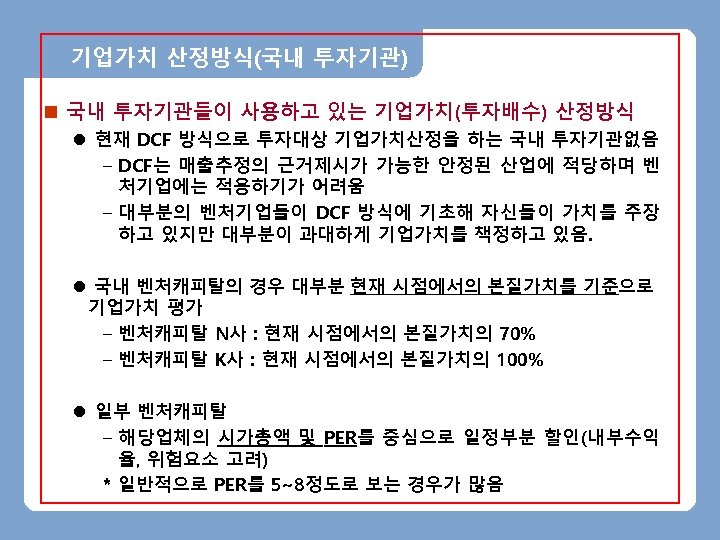 기업가치 산정방식(국내 투자기관)

■ 국내 투자기관들이 사용하고 있는 기업가치(투자배수) 산정방식

● 현재 DCF 방식으로 투자대상 기업가치산정을 하는 국내 투자기관없음

– DCF는 매출추정의 근거제시가 가능한 안정된 산업에 적당하며 벤처기업에는 적용하기가 어려움

– 대부분의 벤처기업들이 DCF 방식에 기초해 자신들이 가치를 주장하고 있지만 대부분이 과대하게 기업가치를 책정하고 있음.

● 국내 벤처캐피탈의 경우 대부분 현재 시점에서의 본질가치를 기준으로 기업가치 평가

– 벤처캐피탈 N사 : 현재 시점에서의 본질가치의 70%

– 벤처캐피탈 K사 : 현재 시점에서의 본질가치의 100%

● 일부 벤처캐피탈

– 해당업체의 시가총액 및 PER를 중심으로 일정부분 할인(내부수익율, 위험요소 고려)

* 일반적으로 PER를 5~8정도로 보는 경우가 많음